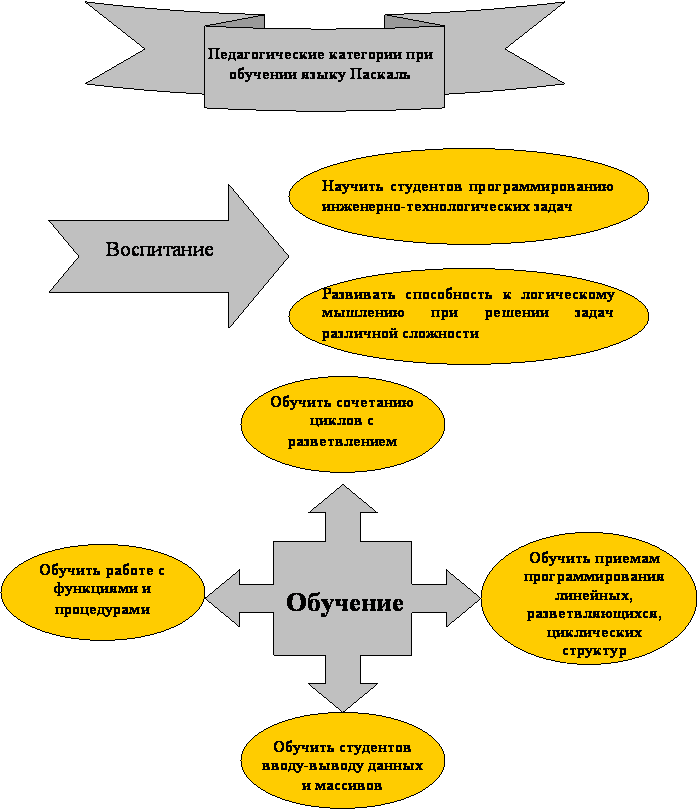 Педагогические категории при обучении языку Паскаль

Воспитание

Научить студентов программированию инженерно-технологических задач

Развивать способность к логическому мышлению при решении задач различной сложности

Обучить сочетанию циклов с разветвлением

Обучить работе с функциями и процедурами

Обучение

Обучить приемам программирования линейных, разветвляющихся, циклических структур

Обучить студентов вводу-выводу данных и массивов